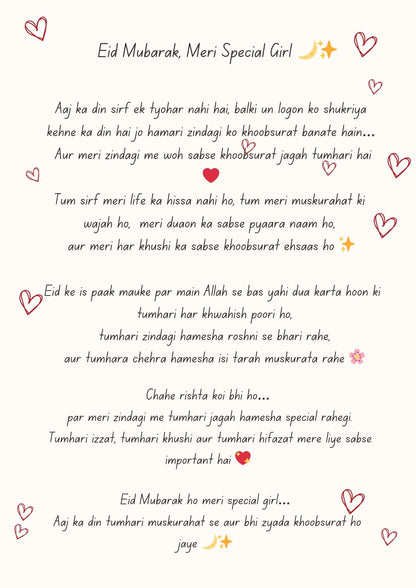 Eid Mubarak, Meri Special Girl 🌙✨

Aaj ka din sirf ek tyohar nahi hai, balki un logon ko shukriya kehne ka din hai jo hamari zindagi ko khoobsurat banate hain... Aur meri zindagi me woh sabse khoobsurat jagah tumhari hai ❤️

Tum sirf meri life ka hissa nahi ho, tum meri muskurahat ki wajah ho, meri duaon ka sabse pyaara naam ho, aur meri har khushi ka sabse khoobsurat ehsaas ho ✨

Eid ke is paak mauke par main Allah se bas yahi dua karta hoon ki tumhari har khwahish poori ho, tumhari zindagi hamesha roshni se bhari rahe, aur tumhara chehra hamesha isi tarah muskurata rahe 🌸

Chahe rishta koi bhi ho... par meri zindagi me tumhari jagah hamesha special rahegi. Tumhari izzat, tumhari khushi aur tumhari hifazat mere liye sabse important hai 💖

Eid Mubarak ho meri special girl... Aaj ka din tumhari muskurahat se aur bhi zyada khoobsurat ho jaye 🌙✨